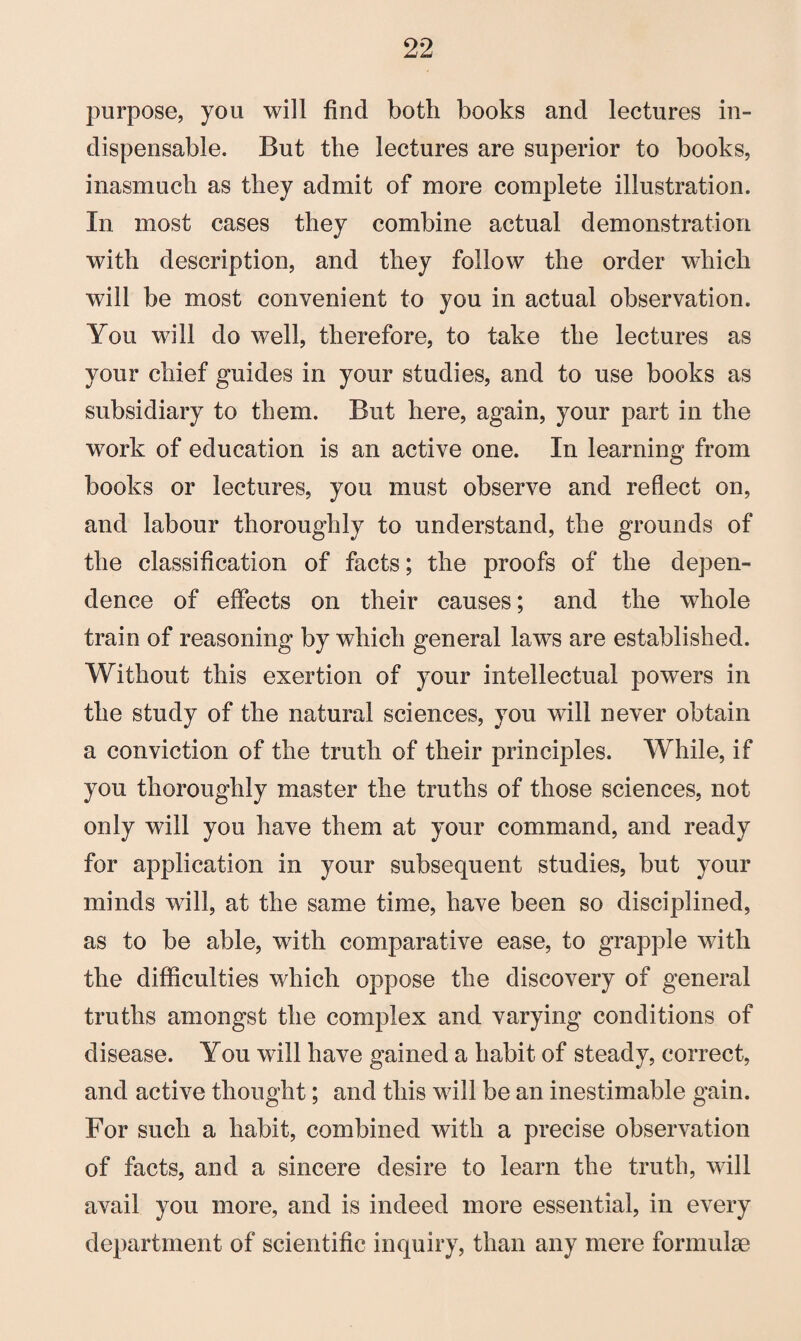 22

purpose, you will find both books and lectures indispensable. But the lectures are superior to books, inasmuch as they admit of more complete illustration. In most cases they combine actual demonstration with description, and they follow the order which will be most convenient to you in actual observation. You will do well, therefore, to take the lectures as your chief guides in your studies, and to use books as subsidiary to them. But here, again, your part in the work of education is an active one. In learning from books or lectures, you must observe and reflect on, and labour thoroughly to understand, the grounds of the classification of facts; the proofs of the dependence of effects on their causes; and the whole train of reasoning by which general laws are established. Without this exertion of your intellectual powers in the study of the natural sciences, you will never obtain a conviction of the truth of their principles. While, if you thoroughly master the truths of those sciences, not only will you have them at your command, and ready for application in your subsequent studies, but your minds will, at the same time, have been so disciplined, as to be able, with comparative ease, to grapple with the difficulties which oppose the discovery of general truths amongst the complex and varying conditions of disease. You will have gained a habit of steady, correct, and active thought; and this will be an inestimable gain. For such a habit, combined with a precise observation of facts, and a sincere desire to learn the truth, will avail you more, and is indeed more essential, in every department of scientific inquiry, than any mere formulæ